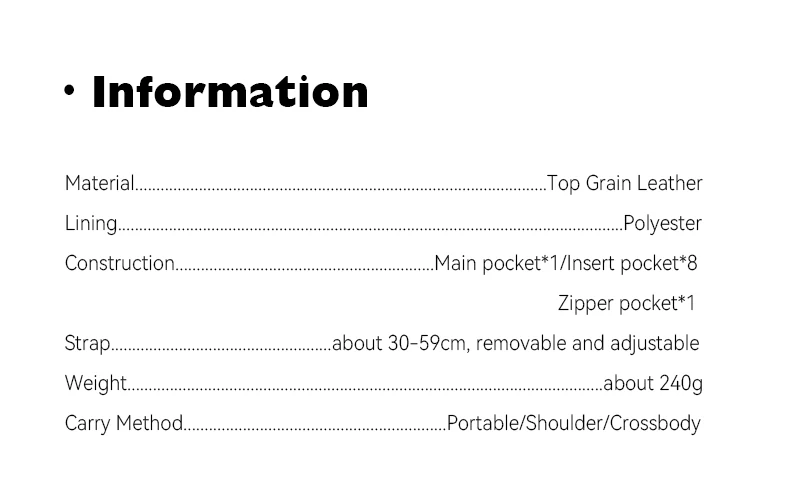 • Information

Material Top Grain Leather

Lining Polyester

Construction Main pocket*1/Insert pocket*8
Zipper pocket*1

Strap about 30-59cm, removable and adjustable

Weight about 240g

Carry Method Portable/Shoulder/Crossbody